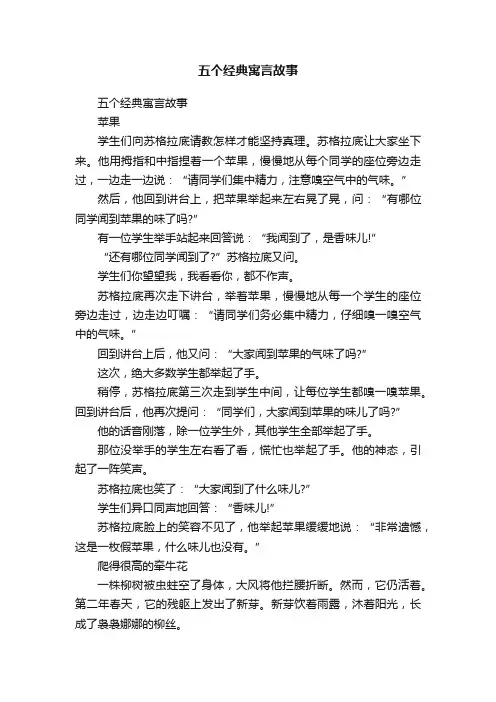 五个经典寓言故事

五个经典寓言故事

苹果

学生们向苏格拉底请教怎样才能坚持真理。苏格拉底让大家坐下来。他用拇指和中指捏着一个苹果，慢慢地从每个同学的座位旁边走过，一边走一边说：“请同学们集中精力，注意嗅空气中的气味。”

然后，他回到讲台上，把苹果举起来左右晃了晃，问：“有哪位同学闻到苹果的味了吗?”

有一位学生举手站起来回答说：“我闻到了，是香味儿!”

“还有哪位同学闻到了?”苏格拉底又问。

学生们你望望我，我看看你，都不作声。

苏格拉底再次走下讲台，举着苹果，慢慢地从每一个学生的座位旁边走过，边走边叮嘱：“请同学们务必集中精力，仔细嗅一嗅空气中的气味。”

回到讲台上后，他又问：“大家闻到苹果的气味了吗?”

这次，绝大多数学生都举起了手。

稍停，苏格拉底第三次走到学生中间，让每位学生都嗅一嗅苹果。回到讲台后，他再次提问：“同学们，大家闻到苹果的味儿了吗?”

他的话音刚落，除一位学生外，其他学生全部举起了手。

那位没举手的学生左右看了看，慌忙也举起了手。他的神态，引起了一阵笑声。

苏格拉底也笑了：“大家闻到了什么味儿?”

学生们异口同声地回答：“香味儿!”

苏格拉底脸上的笑容不见了，他举起苹果缓缓地说：“非常遗憾，这是一枚假苹果，什么味儿也没有。”

爬得很高的牵牛花

一株柳树被虫蛀空了身体，大风将他拦腰折断。然而，它仍活着。第二年春天，它的残躯上发出了新芽。新芽饮着雨露，沐着阳光，长成了袅袅娜娜的柳丝。